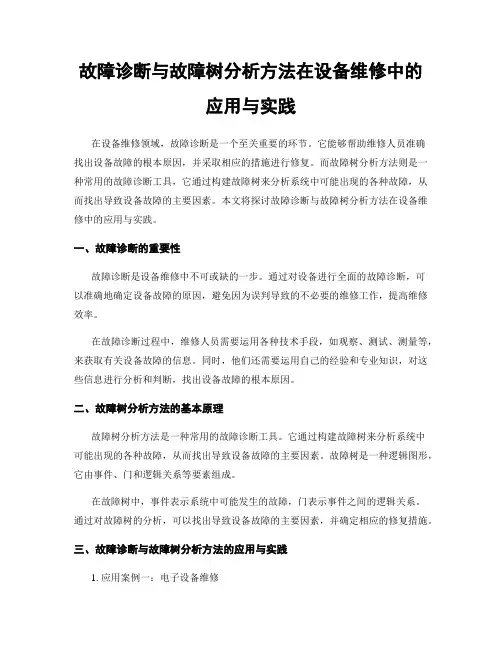 故障诊断与故障树分析方法在设备维修中的应用与实践

在设备维修领域，故障诊断是一个至关重要的环节。它能够帮助维修人员准确找出设备故障的根本原因，并采取相应的措施进行修复。而故障树分析方法则是一种常用的故障诊断工具，它通过构建故障树来分析系统中可能出现的各种故障，从而找出导致设备故障的主要因素。本文将探讨故障诊断与故障树分析方法在设备维修中的应用与实践。

一、故障诊断的重要性

故障诊断是设备维修中不可或缺的一步。通过对设备进行全面的故障诊断，可以准确地确定设备故障的原因，避免因为误判导致的不必要的维修工作，提高维修效率。

在故障诊断过程中，维修人员需要运用各种技术手段，如观察、测试、测量等，来获取有关设备故障的信息。同时，他们还需要运用自己的经验和专业知识，对这些信息进行分析和判断，找出设备故障的根本原因。

二、故障树分析方法的基本原理

故障树分析方法是一种常用的故障诊断工具。它通过构建故障树来分析系统中可能出现的各种故障，从而找出导致设备故障的主要因素。故障树是一种逻辑图形，它由事件、门和逻辑关系等要素组成。

在故障树中，事件表示系统中可能发生的故障，门表示事件之间的逻辑关系。通过对故障树的分析，可以找出导致设备故障的主要因素，并确定相应的修复措施。

三、故障诊断与故障树分析方法的应用与实践

1. 应用案例一：电子设备维修